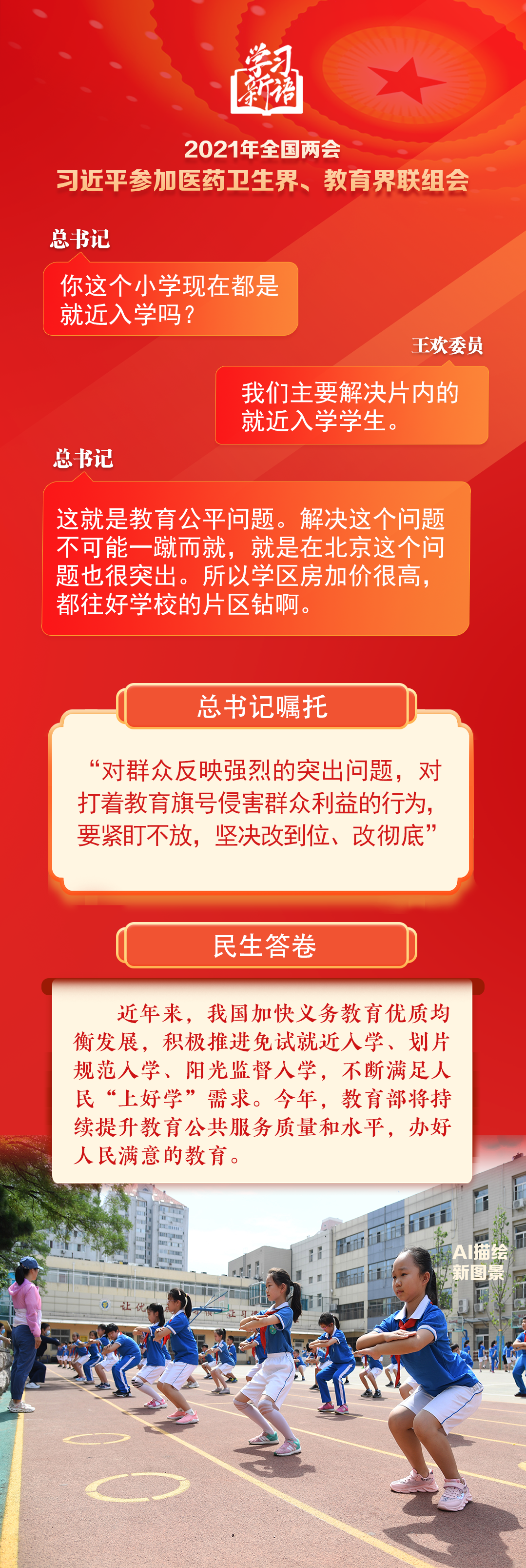 学习新语

2021年全国两会
习近平参加医药卫生界、教育界联组会

总书记

你这个小学现在都是就近入学吗？

王欢委员

我们主要解决片内的就近入学学生。

总书记

这就是教育公平问题。解决这个问题不可能一蹴而就，就是在北京这个问题也很突出。所以学区房加价很高，都往好学校的片区钻啊。

总书记嘱托

“对群众反映强烈的突出问题，对打着教育旗号侵害群众利益的行为，要紧盯不放，坚决改到位、改彻底”

民生答卷

近年来，我国加快义务教育优质均衡发展，积极推进免试就近入学、划片规范入学、阳光监督入学，不断满足人民“上好学”需求。今年，教育部将持续提升教育公共服务质量和水平，办好人民满意的教育。

AI描绘新图景